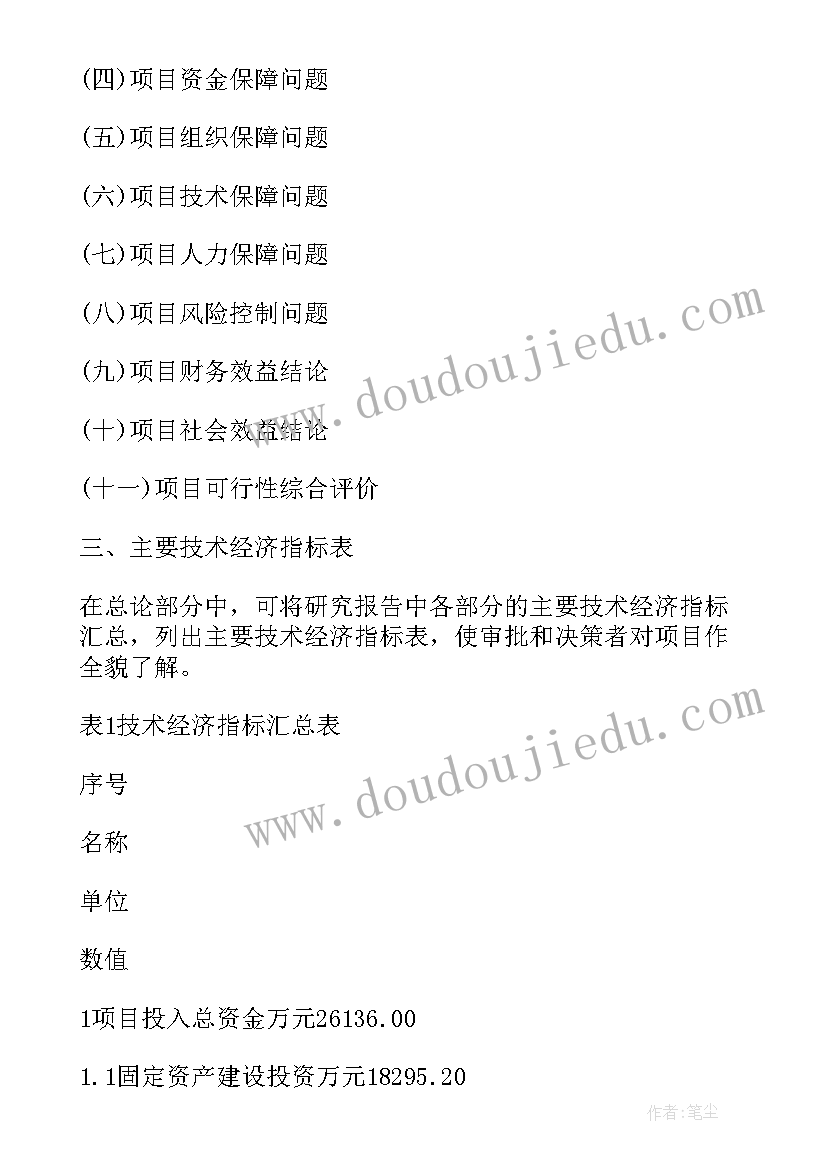 (四)项目资金保障问题

(五)项目组织保障问题

(六)项目技术保障问题

(七)项目人力保障问题

(八)项目风险控制问题

(九)项目财务效益结论

(十)项目社会效益结论

(十一)项目可行性综合评价

三、主要技术经济指标表

在总论部分中，可将研究报告中各部分的主要技术经济指标汇总，列出主要技术经济指标表，使审批和决策者对项目作全貌了解。

表1技术经济指标汇总表

序号

名称

单位

数值

1项目投入总资金万元26136.00

1.1固定资产建设投资万元18295.20

www.doudoujiedu.com

www.doudoujiedu.com

作者:笔尘